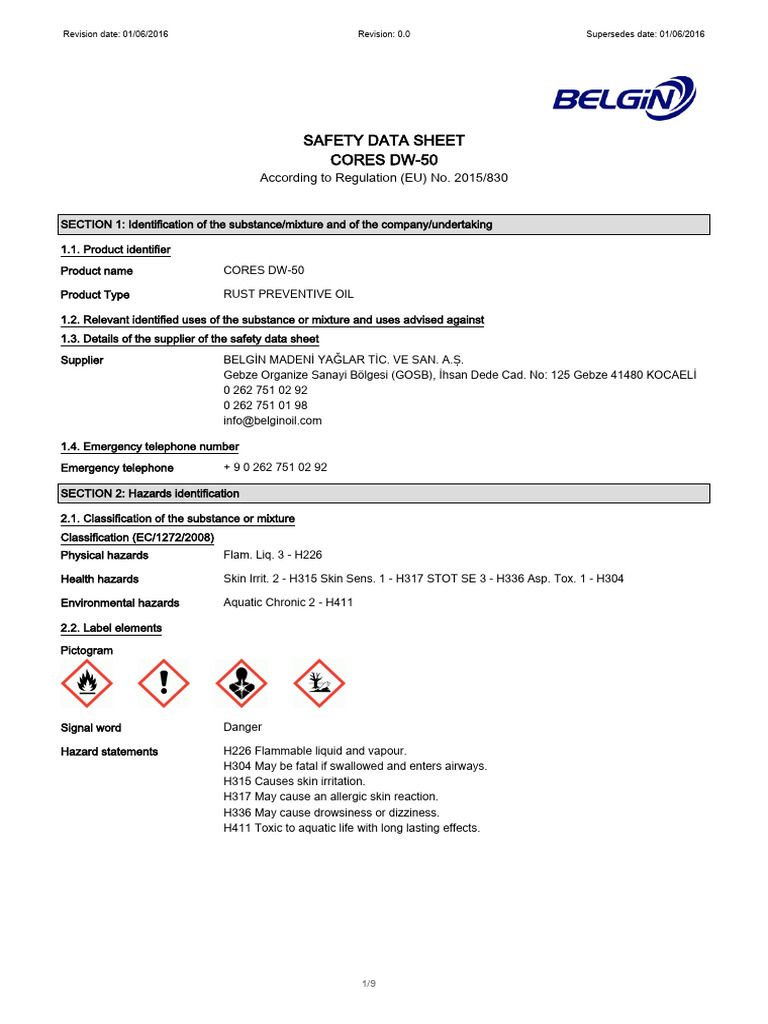 Revision date: 01/06/2016 Revision: 0.0 Supersedes date: 01/06/2016

BELGİN

SAFETY DATA SHEET
CORES DW-50
According to Regulation (EU) No. 2015/830

SECTION 1: Identification of the substance/mixture and of the company/undertaking

1.1. Product identifier

Product name CORES DW-50

Product Type RUST PREVENTIVE OIL

1.2. Relevant identified uses of the substance or mixture and uses advised against

1.3. Details of the supplier of the safety data sheet

Supplier BELGİN MADENİ YAĞLAR TİC. VE SAN. A.Ş.
Gebze Organize Sanayi Bölgesi (GOSB), İhsan Dede Cad. No: 125 Gebze 41480 KOCAELİ
0 262 751 02 92
0 262 751 01 98
info@belginoil.com

1.4. Emergency telephone number

Emergency telephone + 9 0 262 751 02 92

SECTION 2: Hazards identification

2.1. Classification of the substance or mixture

Classification (EC/1272/2008)

Physical hazards Flam. Liq. 3 - H226

Health hazards Skin Irrit. 2 - H315 Skin Sens. 1 - H317 STOT SE 3 - H336 Asp. Tox. 1 - H304

Environmental hazards Aquatic Chronic 2 - H411

2.2. Label elements

Pictogram

Signal word Danger

Hazard statements H226 Flammable liquid and vapour.
H304 May be fatal if swallowed and enters airways.
H315 Causes skin irritation.
H317 May cause an allergic skin reaction.
H336 May cause drowsiness or dizziness.
H411 Toxic to aquatic life with long lasting effects.

1/9